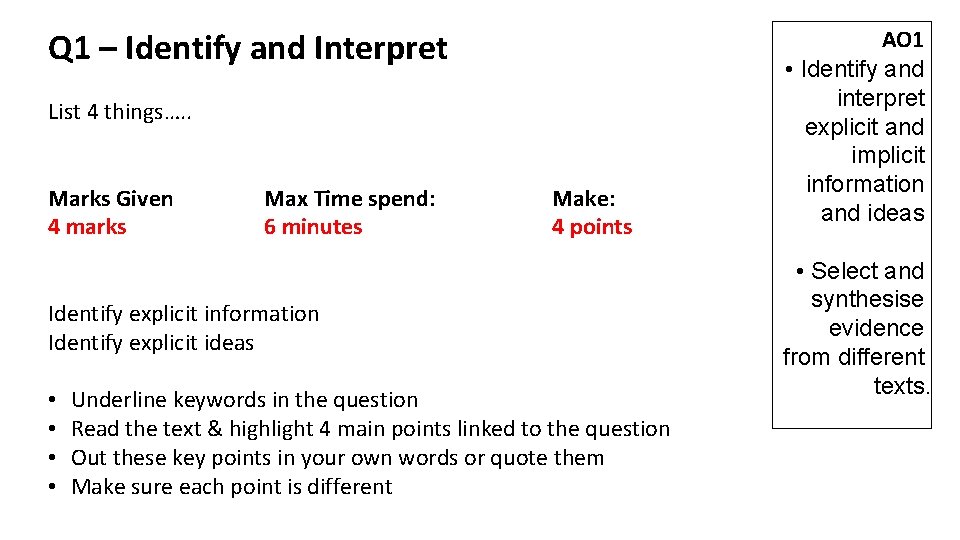 Q1 – Identify and Interpret

List 4 things…..

Marks Given
4 marks

Max Time spend:
6 minutes

Make:
4 points

Identify explicit information
Identify explicit ideas

• Underline keywords in the question
• Read the text & highlight 4 main points linked to the question
• Out these key points in your own words or quote them
• Make sure each point is different

AO1
• Identify and interpret explicit and implicit information and ideas

• Select and synthesise evidence from different texts.